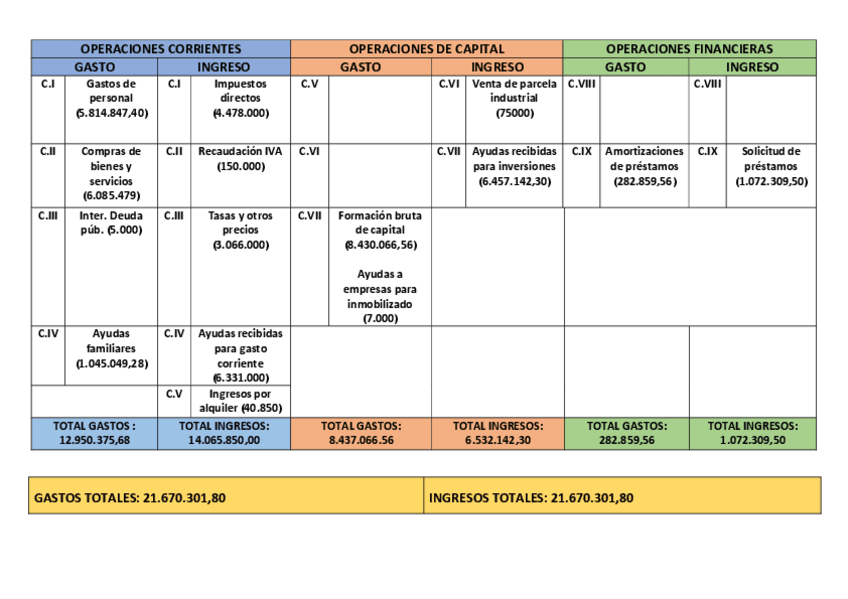 | OPERACIONES CORRIENTES | | | | OPERACIONES DE CAPITAL | | | | OPERACIONES FINANCIERAS | | | |
|---|---|---|---|---|---|---|---|---|---|---|---|
| GASTO | | INGRESO | | GASTO | | INGRESO | | GASTO | | INGRESO | |
| C.I | Gastos de personal (5.814.847,40) | C.I | Impuestos directos (4.478.000) | C.V | | C.VI | Venta de parcela industrial (75000) | C.VIII | | C.VIII | |
| C.II | Compras de bienes y servicios (6.085.479) | C.II | Recaudación IVA (150.000) | C.VI | | C.VII | Ayudas recibidas para inversiones (6.457.142,30) | C.IX | Amortizaciones de préstamos (282.859,56) | C.IX | Solicitud de préstamos (1.072.309,50) |
| C.III | Inter. Deuda púb. (5.000) | C.III | Tasas y otros precios (3.066.000) | C.VII | Formación bruta de capital (8.430.066,56) Ayudas a empresas para inmobilizado (7.000) | | | | | | |
| C.IV | Ayudas familiares (1.045.049,28) | C.IV | Ayudas recibidas para gasto corriente (6.331.000) | | | | | | | | |
| | | C.V | Ingresos por alquiler (40.850) | | | | | | | | |
| TOTAL GASTOS : 12.950.375,68 | | TOTAL INGRESOS: 14.065.850,00 | | TOTAL GASTOS: 8.437.066.56 | | TOTAL INGRESOS: 6.532.142,30 | | TOTAL GASTOS: 282.859,56 | | TOTAL INGRESOS: 1.072.309,50 | |

| GASTOS TOTALES: 21.670.301,80 | INGRESOS TOTALES: 21.670.301,80 |
|---|---|